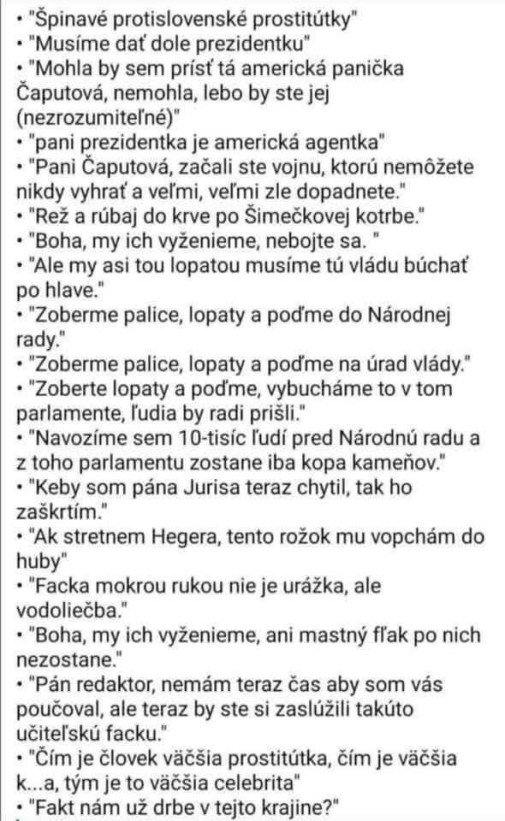 • "Špinavé protislovenské prostitútky"
• "Musíme dať dole prezidentku"
• "Mohla by sem prísť tá americká panička Čaputová, nemohla, lebo by ste jej (nezrozumiteľné)"
• "pani prezidentka je americká agentka"
• "Pani Čaputová, začali ste vojnu, ktorú nemôžete nikdy vyhrať a veľmi, veľmi zle dopadnete."
• "Rež a rúbaj do krve po Šimečkovej kotrbe."
• "Boha, my ich vyženieme, nebojte sa. "
• "Ale my asi tou lopatou musíme tú vládu búchať po hlave."
• "Zoberme palice, lopaty a poďme do Národnej rady."
• "Zoberme palice, lopaty a poďme na úrad vlády."
• "Zoberte lopaty a poďme, vybucháme to v tom parlamente, ľudia by radi prišli."
• "Navozíme sem 10-tisíc ľudí pred Národnú radu a z toho parlamentu zostane iba kopa kameňov."
• "Keby som pána Jurisa teraz chytil, tak ho zaškrtím."
• "Ak stretnem Hegera, tento rožok mu vopchám do huby"
• "Facka mokrou rukou nie je urážka, ale vodoliečba."
• "Boha, my ich vyženieme, ani mastný fľak po nich nezostane."
• "Pán redaktor, nemám teraz čas aby som vás poučoval, ale teraz by ste si zaslúžili takúto učiteľskú facku."
• "Čím je človek väčšia prostitútka, čím je väčšia k...a, tým je to väčšia celebrita"
• "Fakt nám už drbe v tejto krajine?"